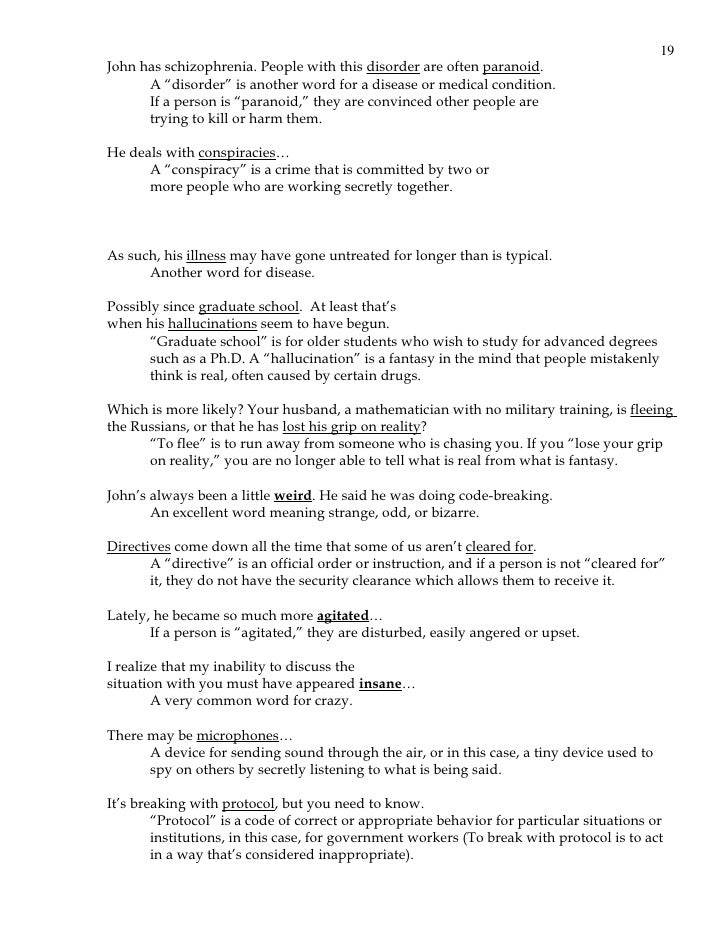 19

John has schizophrenia. People with this disorder are often paranoid.
A "disorder" is another word for a disease or medical condition. If a person is "paranoid," they are convinced other people are trying to kill or harm them.

He deals with conspiracies…
A "conspiracy" is a crime that is committed by two or more people who are working secretly together.

As such, his illness may have gone untreated for longer than is typical.
Another word for disease.

Possibly since graduate school. At least that's when his hallucinations seem to have begun.
"Graduate school" is for older students who wish to study for advanced degrees such as a Ph.D. A "hallucination" is a fantasy in the mind that people mistakenly think is real, often caused by certain drugs.

Which is more likely? Your husband, a mathematician with no military training, is fleeing the Russians, or that he has lost his grip on reality?
"To flee" is to run away from someone who is chasing you. If you "lose your grip on reality," you are no longer able to tell what is real from what is fantasy.

John's always been a little weird. He said he was doing code-breaking.
An excellent word meaning strange, odd, or bizarre.

Directives come down all the time that some of us aren't cleared for.
A "directive" is an official order or instruction, and if a person is not "cleared for" it, they do not have the security clearance which allows them to receive it.

Lately, he became so much more agitated…
If a person is "agitated," they are disturbed, easily angered or upset.

I realize that my inability to discuss the situation with you must have appeared insane…
A very common word for crazy.

There may be microphones…
A device for sending sound through the air, or in this case, a tiny device used to spy on others by secretly listening to what is being said.

It's breaking with protocol, but you need to know.
"Protocol" is a code of correct or appropriate behavior for particular situations or institutions, in this case, for government workers (To break with protocol is to act in a way that's considered inappropriate).